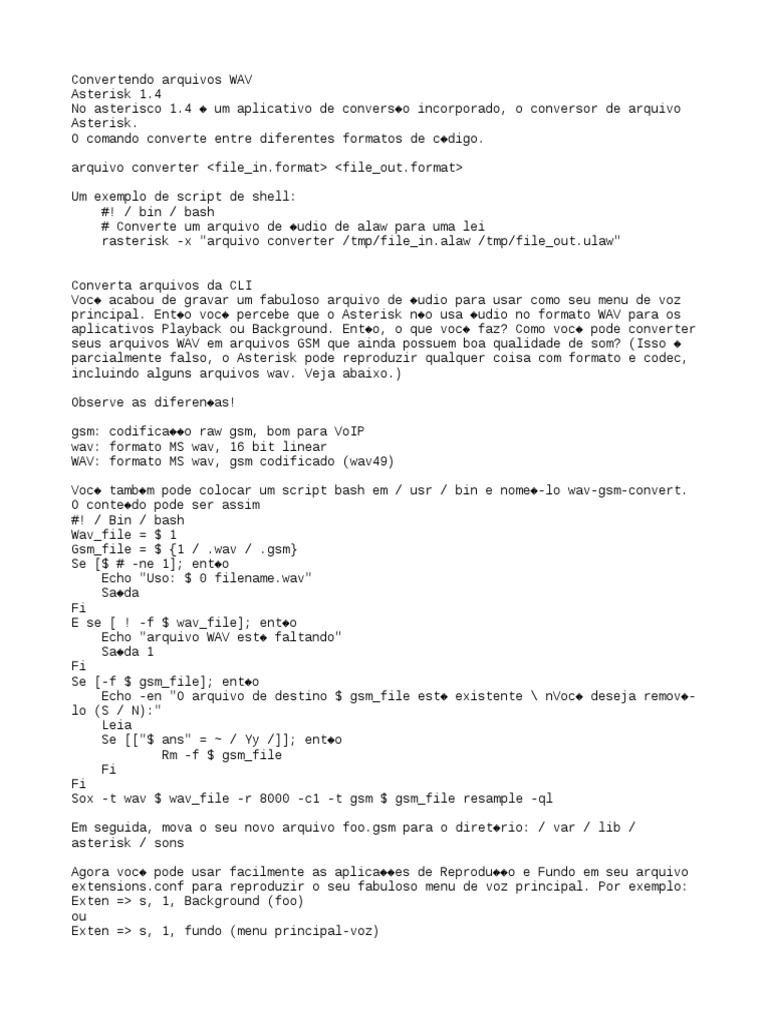 Convertendo arquivos WAV
Asterisk 1.4
No asterisco 1.4 ◆ um aplicativo de convers◆o incorporado, o conversor de arquivo Asterisk.
O comando converte entre diferentes formatos de c◆digo.

arquivo converter <file_in.format> <file_out.format>

Um exemplo de script de shell:
#! / bin / bash
# Converte um arquivo de ◆udio de alaw para uma lei
rasterisk -x "arquivo converter /tmp/file_in.alaw /tmp/file_out.ulaw"

Converta arquivos da CLI
Voc◆ acabou de gravar um fabuloso arquivo de ◆udio para usar como seu menu de voz principal. Ent◆o voc◆ percebe que o Asterisk n◆o usa ◆udio no formato WAV para os aplicativos Playback ou Background. Ent◆o, o que voc◆ faz? Como voc◆ pode converter seus arquivos WAV em arquivos GSM que ainda possuem boa qualidade de som? (Isso ◆ parcialmente falso, o Asterisk pode reproduzir qualquer coisa com formato e codec, incluindo alguns arquivos wav. Veja abaixo.)

Observe as diferen◆as!

gsm: codifica◆◆o raw gsm, bom para VoIP
wav: formato MS wav, 16 bit linear
WAV: formato MS wav, gsm codificado (wav49)

Voc◆ tamb◆m pode colocar um script bash em / usr / bin e nome◆-lo wav-gsm-convert.
O conte◆do pode ser assim
#! / Bin / bash
Wav_file = $ 1
Gsm_file = $ {1 / .wav / .gsm}
Se [$ # -ne 1]; ent◆o
Echo "Uso: $ 0 filename.wav"
Sa◆da
Fi
E se [ ! -f $ wav_file]; ent◆o
Echo "arquivo WAV est◆ faltando"
Sa◆da 1
Fi
Se [-f $ gsm_file]; ent◆o
Echo -en "O arquivo de destino $ gsm_file est◆ existente \ nVoc◆ deseja remov◆-lo (S / N):"
Leia
Se [["$ ans" = ~ / Yy /]]; ent◆o
Rm -f $ gsm_file
Fi
Fi
Sox -t wav $ wav_file -r 8000 -c1 -t gsm $ gsm_file resample -ql

Em seguida, mova o seu novo arquivo foo.gsm para o diret◆rio: / var / lib / asterisk / sons

Agora voc◆ pode usar facilmente as aplica◆◆es de Reprodu◆◆o e Fundo em seu arquivo extensions.conf para reproduzir o seu fabuloso menu de voz principal. Por exemplo:
Exten => s, 1, Background (foo)
ou
Exten => s, 1, fundo (menu principal-voz)